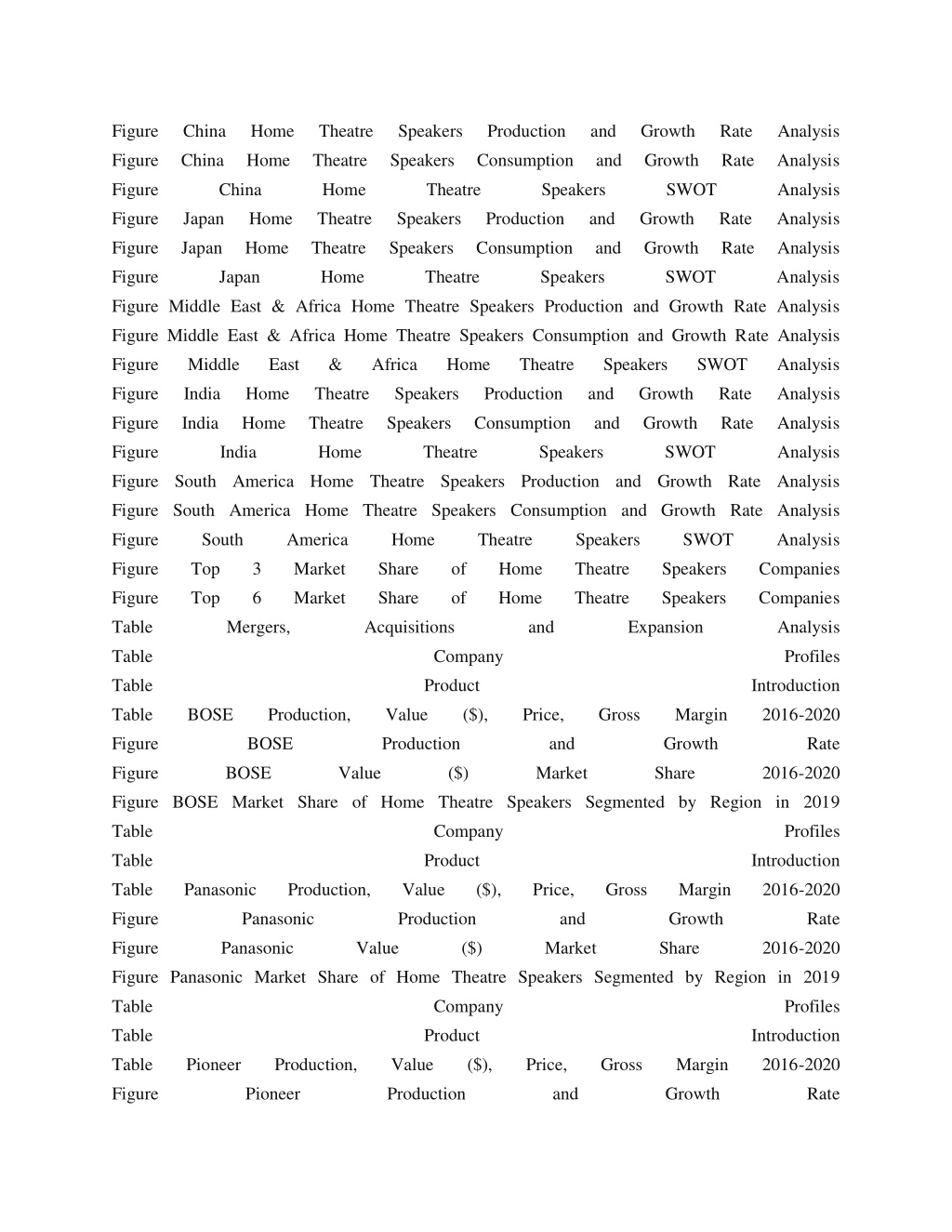 Figure China Home Theatre Speakers Production and Growth Rate Analysis
Figure China Home Theatre Speakers Consumption and Growth Rate Analysis
Figure China Home Theatre Speakers SWOT Analysis
Figure Japan Home Theatre Speakers Production and Growth Rate Analysis
Figure Japan Home Theatre Speakers Consumption and Growth Rate Analysis
Figure Japan Home Theatre Speakers SWOT Analysis
Figure Middle East & Africa Home Theatre Speakers Production and Growth Rate Analysis
Figure Middle East & Africa Home Theatre Speakers Consumption and Growth Rate Analysis
Figure Middle East & Africa Home Theatre Speakers SWOT Analysis
Figure India Home Theatre Speakers Production and Growth Rate Analysis
Figure India Home Theatre Speakers Consumption and Growth Rate Analysis
Figure India Home Theatre Speakers SWOT Analysis
Figure South America Home Theatre Speakers Production and Growth Rate Analysis
Figure South America Home Theatre Speakers Consumption and Growth Rate Analysis
Figure South America Home Theatre Speakers SWOT Analysis
Figure Top 3 Market Share of Home Theatre Speakers Companies
Figure Top 6 Market Share of Home Theatre Speakers Companies
Table Mergers, Acquisitions and Expansion Analysis
Table Company Profiles
Table Product Introduction
Table BOSE Production, Value ($), Price, Gross Margin 2016-2020
Figure BOSE Production and Growth Rate
Figure BOSE Value ($) Market Share 2016-2020
Figure BOSE Market Share of Home Theatre Speakers Segmented by Region in 2019
Table Company Profiles
Table Product Introduction
Table Panasonic Production, Value ($), Price, Gross Margin 2016-2020
Figure Panasonic Production and Growth Rate
Figure Panasonic Value ($) Market Share 2016-2020
Figure Panasonic Market Share of Home Theatre Speakers Segmented by Region in 2019
Table Company Profiles
Table Product Introduction
Table Pioneer Production, Value ($), Price, Gross Margin 2016-2020
Figure Pioneer Production and Growth Rate